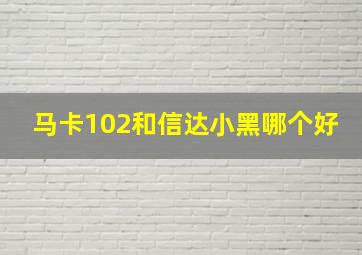 马卡102和信达小黑哪个好